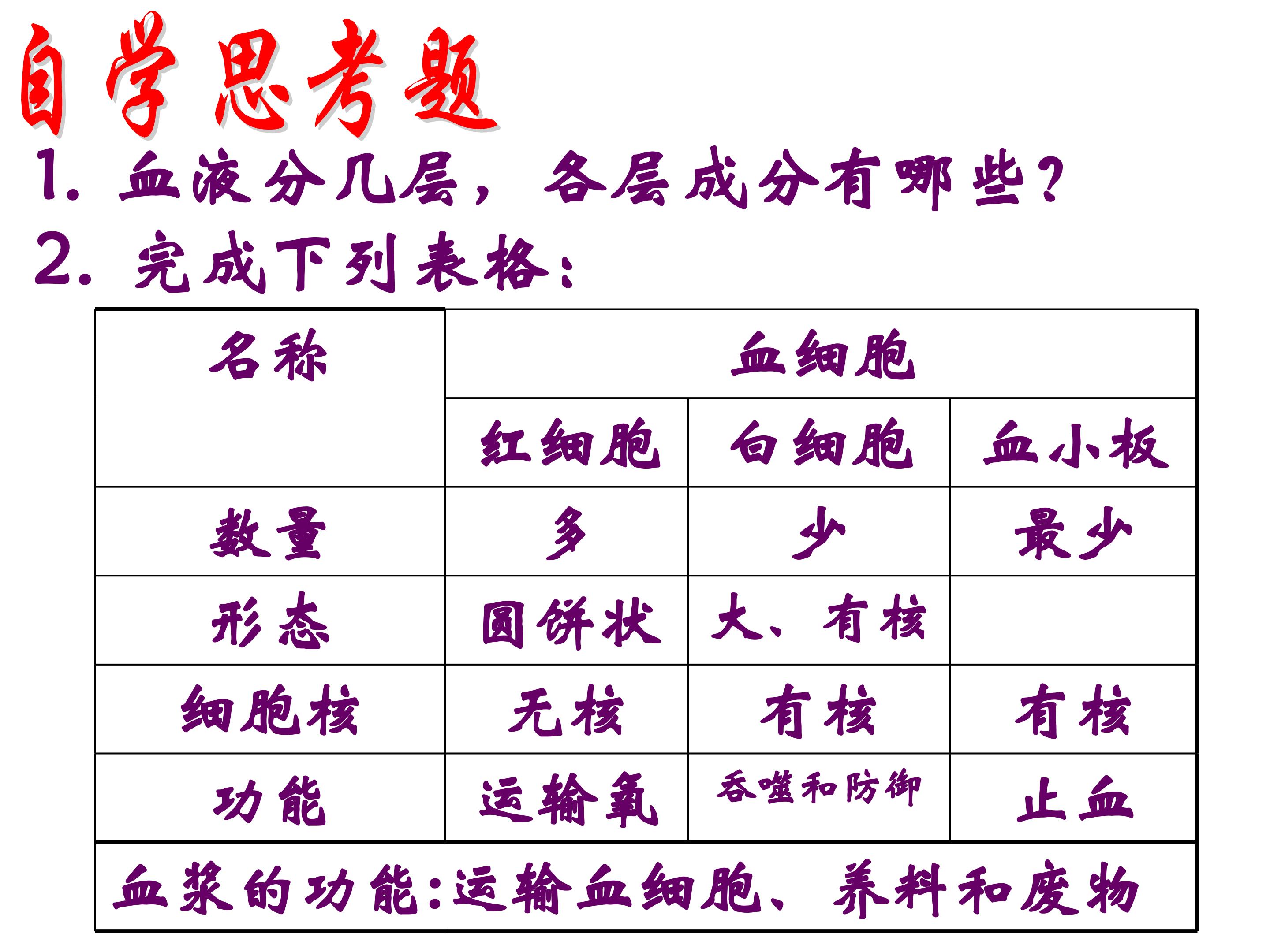 自学思考题

1.血液分几层，各层成分有哪些？

2.完成下列表格：

| 名称 | 血细胞 | | |
|---|---|---|---|
| | 红细胞 | 白细胞 | 血小板 |
| 数量 | 多 | 少 | 最少 |
| 形态 | 圆饼状 | 大、有核 | |
| 细胞核 | 无核 | 有核 | 有核 |
| 功能 | 运输氧 | 吞噬和防御 | 止血 |
| 血浆的功能：运输血细胞、养料和废物 | | | |